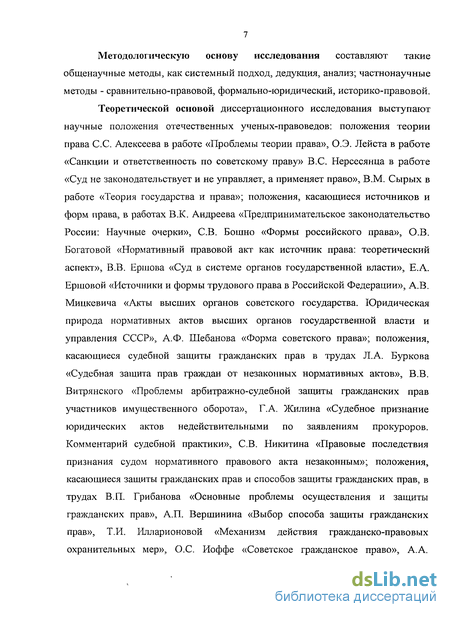 7

Методологическую основу исследования составляют такие общенаучные методы, как системный подход, дедукция, анализ; частнонаучные методы - сравнительно-правовой, формально-юридический, историко-правовой.

Теоретической основой диссертационного исследования выступают научные положения отечественных ученых-правоведов: положения теории права С.С. Алексеева в работе «Проблемы теории права», О.Э. Лейста в работе «Санкции и ответственность по советскому праву» В.С. Нерсесянца в работе «Суд не законодательствует и не управляет, а применяет право», В.М. Сырых в работе «Теория государства и права»; положения, касающиеся источников и форм права, в работах В.К. Андреева «Предпринимательское законодательство России: Научные очерки», С.В. Бошно «Формы российского права», О.В. Богатовой «Нормативный правовой акт как источник права: теоретический аспект», В.В. Ершова «Суд в системе органов государственной власти», Е.А. Ершовой «Источники и формы трудового права в Российской Федерации», А.В. Мицкевича «Акты высших органов советского государства. Юридическая природа нормативных актов высших органов государственной власти и управления СССР», А.Ф. Шебанова «Форма советского права»; положения, касающиеся судебной защиты гражданских прав в трудах Л.А. Буркова «Судебная защита прав граждан от незаконных нормативных актов», В.В. Витрянского «Проблемы арбитражно-судебной защиты гражданских прав участников имущественного оборота», Г.А. Жилина «Судебное признание юридических актов недействительными по заявлениям прокуроров. Комментарий судебной практики», С.В. Никитина «Правовые последствия признания судом нормативного правового акта незаконным»; положения, касающиеся защиты гражданских прав и способов защиты гражданских прав, в трудах В.П. Грибанова «Основные проблемы осуществления и защиты гражданских прав», А.П. Вершинина «Выбор способа защиты гражданских прав», Т.И. Илларионовой «Механизм действия гражданско-правовых охранительных мер», О.С. Иоффе «Советское гражданское право», А.А.

dsLib.net
библиотека диссертаций